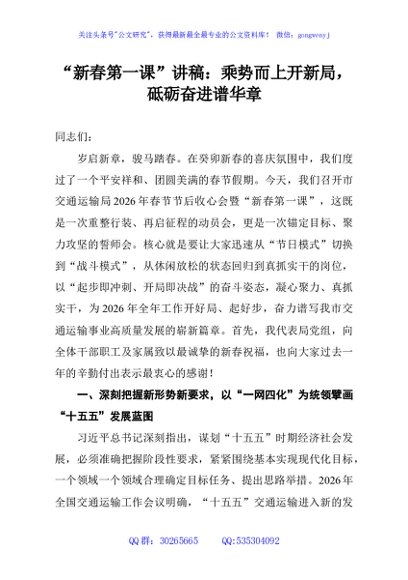 关注头条号"公文研究"，获得最新最全最专业的公文资料库！ 微信：gongwenyj

“新春第一课”讲稿：乘势而上开新局，砥砺奋进谱华章

同志们：

岁启新章，骏马踏春。在癸卯新春的喜庆氛围中，我们度过了一个平安祥和、团圆美满的春节假期。今天，我们召开市交通运输局2026年春节节后收心会暨“新春第一课”，这既是一次重整行装、再启征程的动员会，更是一次锚定目标、聚力攻坚的誓师会。核心就是要让大家迅速从“节日模式”切换到“战斗模式”，从休闲放松的状态回归到真抓实干的岗位，以“起步即冲刺、开局即决战”的奋斗姿态，凝心聚力、真抓实干，为2026年全年工作开好局、起好步，奋力谱写我市交通运输事业高质量发展的崭新篇章。首先，我代表局党组，向全体干部职工及家属致以最诚挚的新春祝福，也向大家过去一年的辛勤付出表示最衷心的感谢！

一、深刻把握新形势新要求，以“一网四化”为统领擘画“十五五”发展蓝图

习近平总书记深刻指出，谋划“十五五”时期经济社会发展，必须准确把握阶段性要求，紧紧围绕基本实现现代化目标，一个领域一个领域合理确定目标任务、提出思路举措。2026年全国交通运输工作会议明确，“十五五”交通运输进入新的发

QQ群：30265665 QQ:535304092